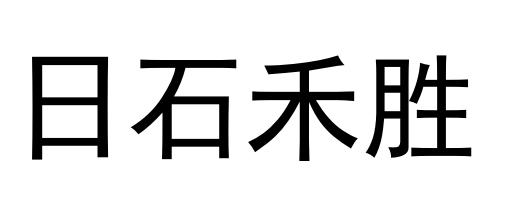 日石禾胜